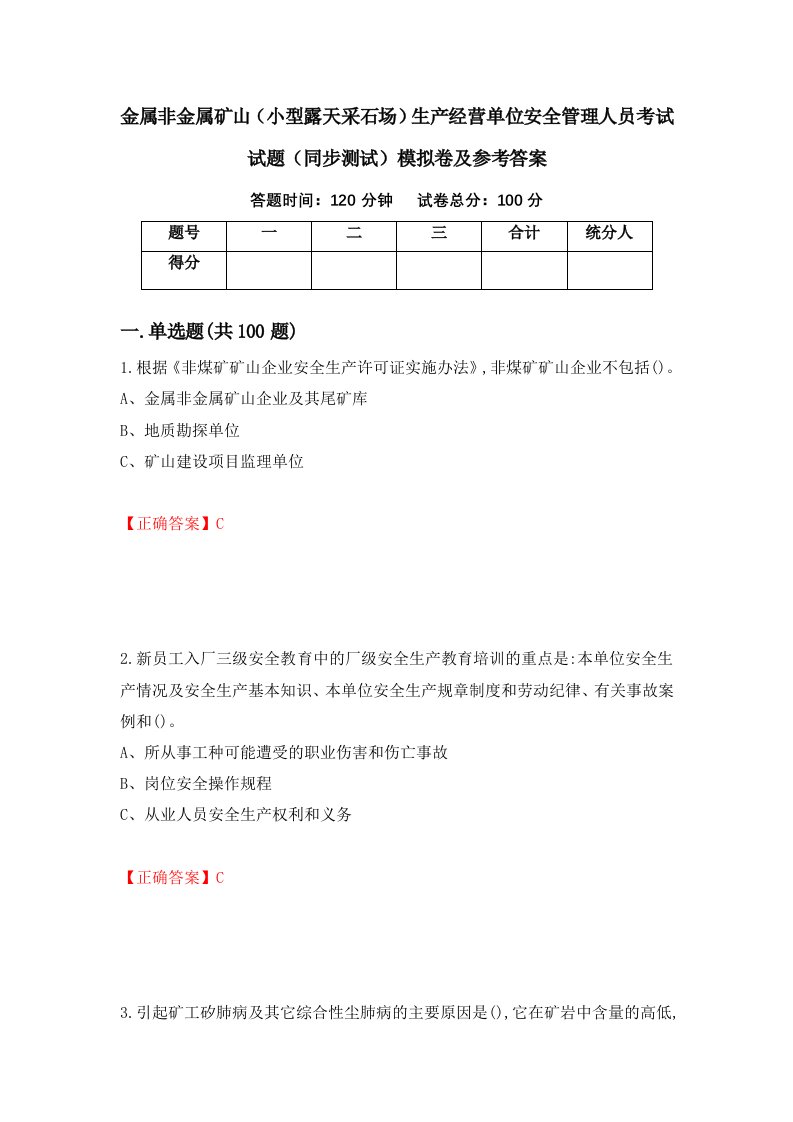 金属非金属矿山（小型露天采石场）生产经营单位安全管理人员考试试题（同步测试）模拟卷及参考答案

答题时间：120 分钟　试卷总分：100 分

| 题号 | 一 | 二 | 三 | 合计 | 统分人 |
|---|---|---|---|---|---|
| 得分 | | | | | |

一.单选题(共100题)

1.根据《非煤矿矿山企业安全生产许可证实施办法》,非煤矿矿山企业不包括()。
A、金属非金属矿山企业及其尾矿库
B、地质勘探单位
C、矿山建设项目监理单位

【正确答案】C

2.新员工入厂三级安全教育中的厂级安全生产教育培训的重点是:本单位安全生产情况及安全生产基本知识、本单位安全生产规章制度和劳动纪律、有关事故案例和()。
A、所从事工种可能遭受的职业伤害和伤亡事故
B、岗位安全操作规程
C、从业人员安全生产权利和义务

【正确答案】C

3.引起矿工矽肺病及其它综合性尘肺病的主要原因是(),它在矿岩中含量的高低,